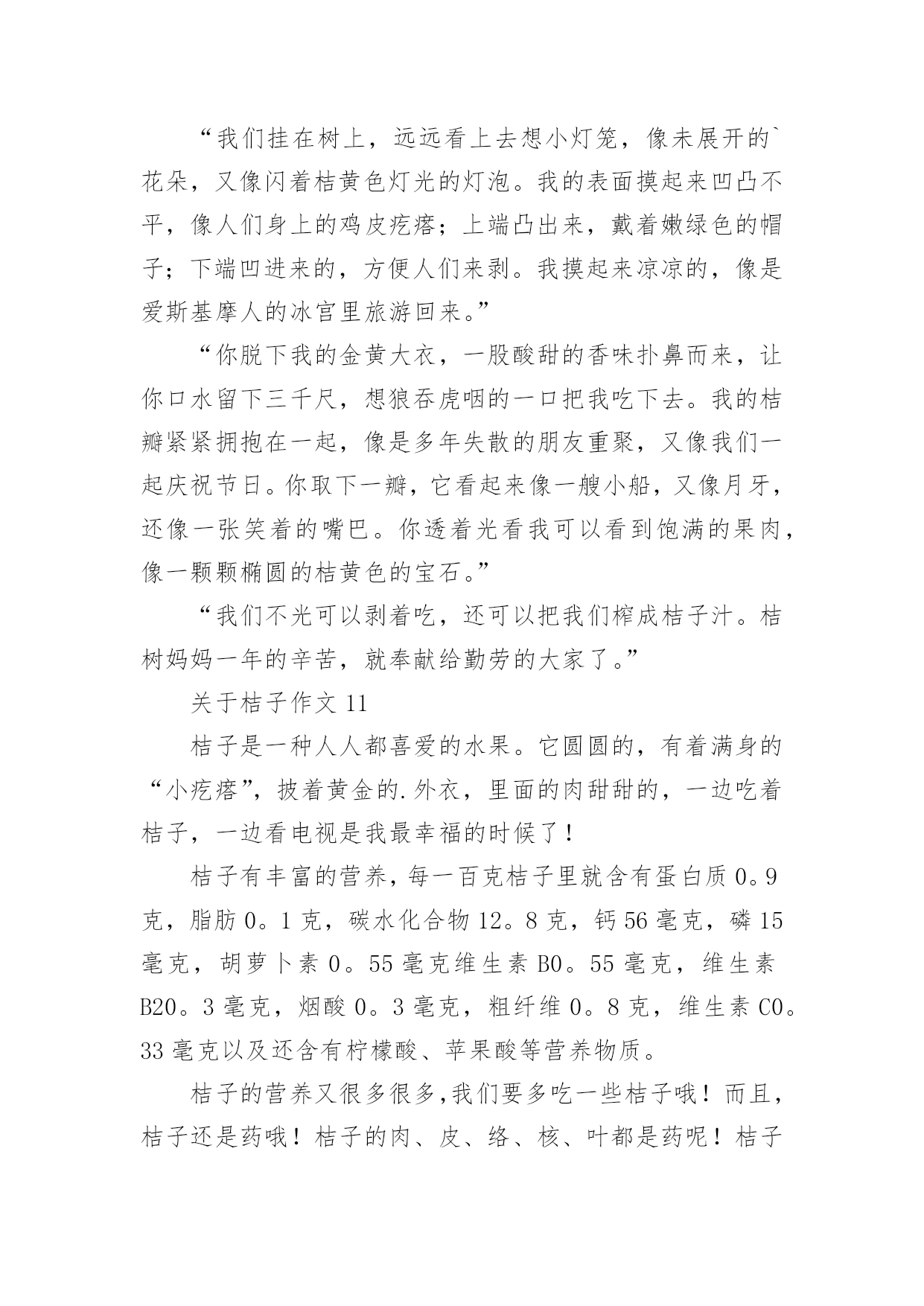 “我们挂在树上，远远看上去想小灯笼，像未展开的`花朵，又像闪着桔黄色灯光的灯泡。我的表面摸起来凹凸不平，像人们身上的鸡皮疙瘩；上端凸出来，戴着嫩绿色的帽子；下端凹进来的，方便人们来剥。我摸起来凉凉的，像是爱斯基摩人的冰宫里旅游回来。”

“你脱下我的金黄大衣，一股酸甜的香味扑鼻而来，让你口水留下三千尺，想狼吞虎咽的一口把我吃下去。我的桔瓣紧紧拥抱在一起，像是多年失散的朋友重聚，又像我们一起庆祝节日。你取下一瓣，它看起来像一艘小船，又像月牙，还像一张笑着的嘴巴。你透着光看我可以看到饱满的果肉，像一颗颗椭圆的桔黄色的宝石。”

“我们不光可以剥着吃，还可以把我们榨成桔子汁。桔树妈妈一年的辛苦，就奉献给勤劳的大家了。”

关于桔子作文 11

桔子是一种人人都喜爱的水果。它圆圆的，有着满身的“小疙瘩”，披着黄金的.外衣，里面的肉甜甜的，一边吃着桔子，一边看电视是我最幸福的时候了！

桔子有丰富的营养，每一百克桔子里就含有蛋白质 0。9 克，脂肪 0。1 克，碳水化合物 12。8 克，钙 56 毫克，磷 15 毫克，胡萝卜素 0。55 毫克维生素 B0。55 毫克，维生素 B20。3 毫克，烟酸 0。3 毫克，粗纤维 0。8 克，维生素 C0。33 毫克以及还含有柠檬酸、苹果酸等营养物质。

桔子的营养又很多很多,我们要多吃一些桔子哦！而且，桔子还是药哦！桔子的肉、皮、络、核、叶都是药呢！桔子